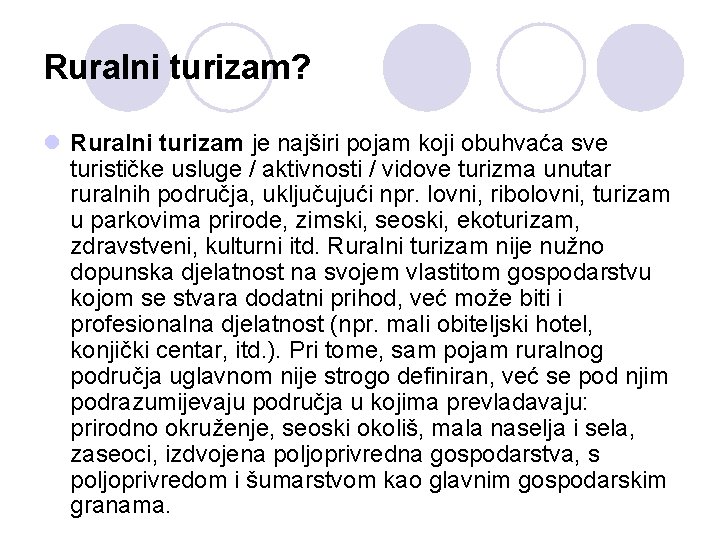 Ruralni turizam?

Ruralni turizam je najširi pojam koji obuhvaća sve turističke usluge / aktivnosti / vidove turizma unutar ruralnih područja, uključujući npr. lovni, ribolovni, turizam u parkovima prirode, zimski, seoski, ekoturizam, zdravstveni, kulturni itd. Ruralni turizam nije nužno dopunska djelatnost na svojem vlastitom gospodarstvu kojom se stvara dodatni prihod, već može biti i profesionalna djelatnost (npr. mali obiteljski hotel, konjički centar, itd.). Pri tome, sam pojam ruralnog područja uglavnom nije strogo definiran, već se pod njim podrazumijevaju područja u kojima prevladavaju: prirodno okruženje, seoski okoliš, mala naselja i sela, zaseoci, izdvojena poljoprivredna gospodarstva, s poljoprivredom i šumarstvom kao glavnim gospodarskim granama.